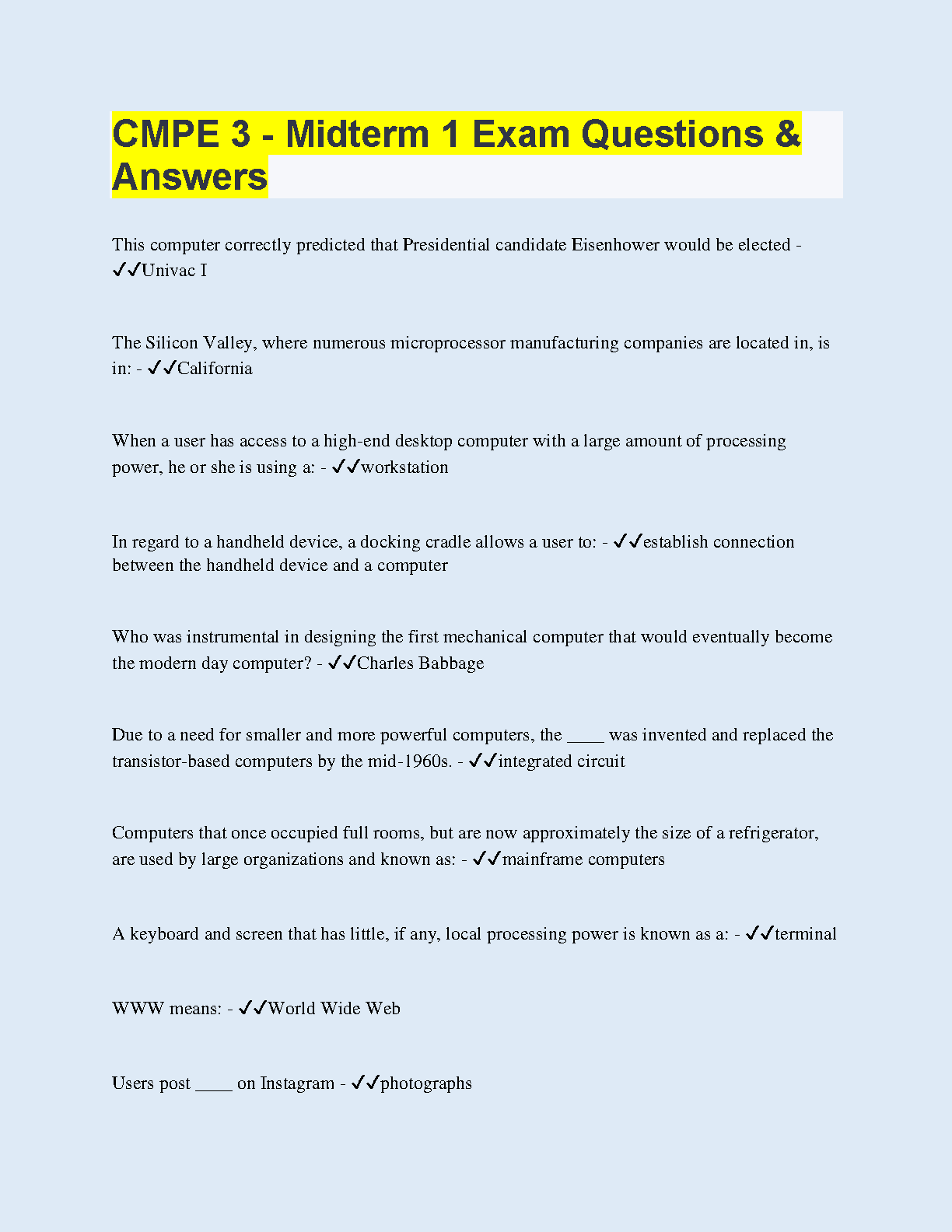 CMPE 3 - Midterm 1 Exam Questions & Answers

This computer correctly predicted that Presidential candidate Eisenhower would be elected - ✓✓Univac I

The Silicon Valley, where numerous microprocessor manufacturing companies are located in, is in: - ✓✓California

When a user has access to a high-end desktop computer with a large amount of processing power, he or she is using a: - ✓✓workstation

In regard to a handheld device, a docking cradle allows a user to: - ✓✓establish connection between the handheld device and a computer

Who was instrumental in designing the first mechanical computer that would eventually become the modern day computer? - ✓✓Charles Babbage

Due to a need for smaller and more powerful computers, the ____ was invented and replaced the transistor-based computers by the mid-1960s. - ✓✓integrated circuit

Computers that once occupied full rooms, but are now approximately the size of a refrigerator, are used by large organizations and known as: - ✓✓mainframe computers

A keyboard and screen that has little, if any, local processing power is known as a: - ✓✓terminal

WWW means: - ✓✓World Wide Web

Users post ____ on Instagram - ✓✓photographs